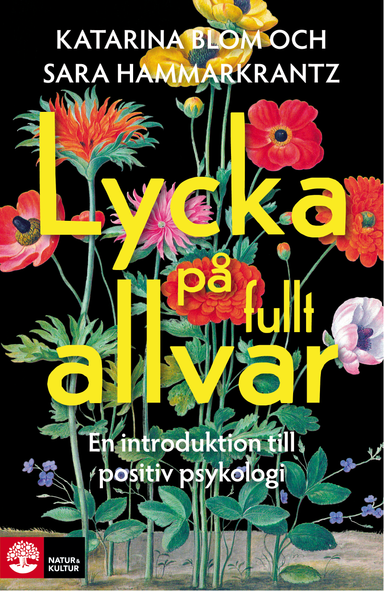 KATARINA BLOM OCH
SARA HAMMARKRANTZ

Lycka på fullt allvar

En introduktion till positiv psykologi

NATUR & KULTUR